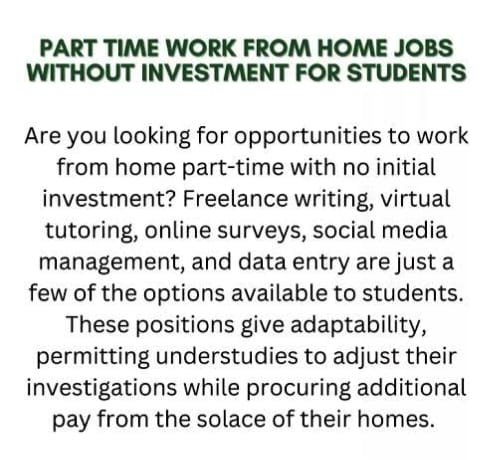 PART TIME WORK FROM HOME JOBS WITHOUT INVESTMENT FOR STUDENTS

Are you looking for opportunities to work from home part-time with no initial investment? Freelance writing, virtual tutoring, online surveys, social media management, and data entry are just a few of the options available to students. These positions give adaptability, permitting understudies to adjust their investigations while procuring additional pay from the solace of their homes.